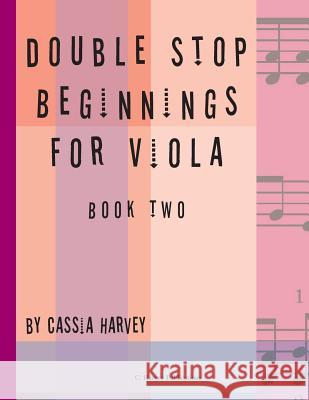 DOUBLE STOP BEGINNINGS FOR VIOLA

BOOK TWO

1

BY CASSIA HARVEY

Kraina Książek